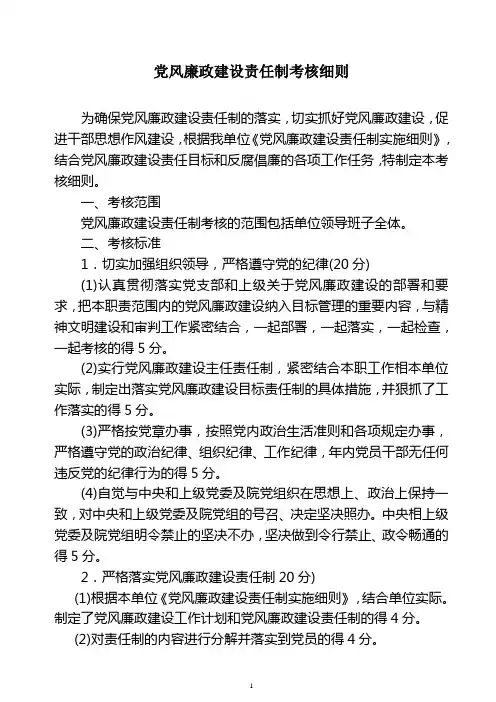 党风廉政建设责任制考核细则

为确保党风廉政建设责任制的落实，切实抓好党风廉政建设，促进干部思想作风建设，根据我单位《党风廉政建设责任制实施细则》，结合党风廉政建设责任目标和反腐倡廉的各项工作任务，特制定本考核细则。

一、考核范围

党风廉政建设责任制考核的范围包括单位领导班子全体。

二、考核标准

1．切实加强组织领导，严格遵守党的纪律(20 分)

(1)认真贯彻落实党支部和上级关于党风廉政建设的部署和要求，把本职责范围内的党风廉政建设纳入目标管理的重要内容，与精神文明建设和审判工作紧密结合，一起部署，一起落实，一起检查，一起考核的得 5 分。

(2)实行党风廉政建设主任责任制，紧密结合本职工作相本单位实际，制定出落实党风廉政建设目标责任制的具体措施，并狠抓了工作落实的得 5 分。

(3)严格按党章办事，按照党内政治生活准则和各项规定办事，严格遵守党的政治纪律、组织纪律、工作纪律，年内党员干部无任何违反党的纪律行为的得 5 分。

(4)自觉与中央和上级党委及院党组织在思想上、政治上保持一致，对中央和上级党委及院党组的号召、决定坚决照办。中央相上级党委及院党组明令禁止的坚决不办，坚决做到令行禁止、政令畅通的得 5 分。

2．严格落实党风廉政建设责任制 20 分)

(1)根据本单位《党风廉政建设责任制实施细则》，结合单位实际。制定了党风廉政建设工作计划和党风廉政建设责任制的得 4 分。

(2)对责任制的内容进行分解并落实到党员的得 4 分。

1